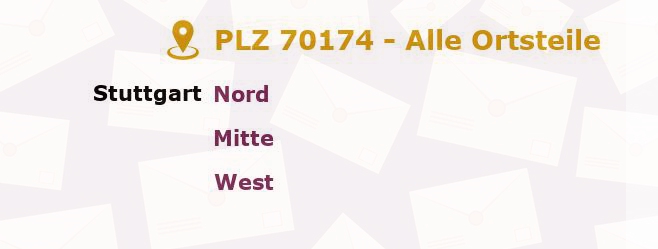 PLZ 70174 - Alle Ortsteile

Stuttgart Nord
Mitte
West